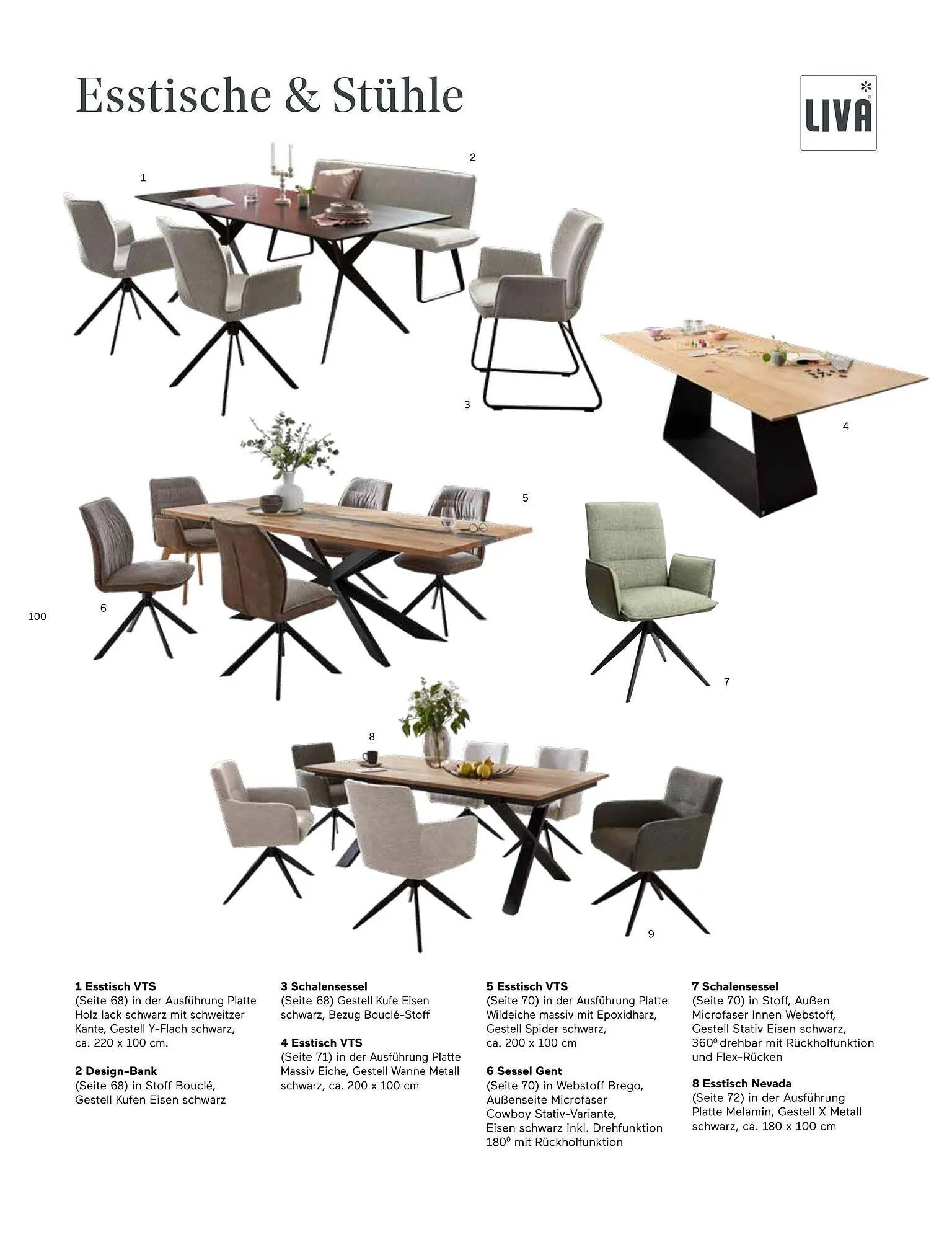 Esstische & Stühle

LIVA

1

2

3

4

5

6

100

7

8

9

**1 Esstisch VTS**
(Seite 68) in der Ausführung Platte Holz lack schwarz mit schweitzer Kante, Gestell Y-Flach schwarz, ca. 220 x 100 cm.

**2 Design-Bank**
(Seite 68) in Stoff Bouclé, Gestell Kufen Eisen schwarz

**3 Schalensessel**
(Seite 68) Gestell Kufe Eisen schwarz, Bezug Bouclé-Stoff

**4 Esstisch VTS**
(Seite 71) in der Ausführung Platte Massiv Eiche, Gestell Wanne Metall schwarz, ca. 200 x 100 cm

**5 Esstisch VTS**
(Seite 70) in der Ausführung Platte Wildeiche massiv mit Epoxidharz, Gestell Spider schwarz, ca. 200 x 100 cm

**6 Sessel Gent**
(Seite 70) in Webstoff Brego, Außenseite Microfaser Cowboy Stativ-Variante, Eisen schwarz inkl. Drehfunktion 180⁰ mit Rückholfunktion

**7 Schalensessel**
(Seite 70) in Stoff, Außen Microfaser Innen Webstoff, Gestell Stativ Eisen schwarz, 360⁰ drehbar mit Rückholfunktion und Flex-Rücken

**8 Esstisch Nevada**
(Seite 72) in der Ausführung Platte Melamin, Gestell X Metall schwarz, ca. 180 x 100 cm